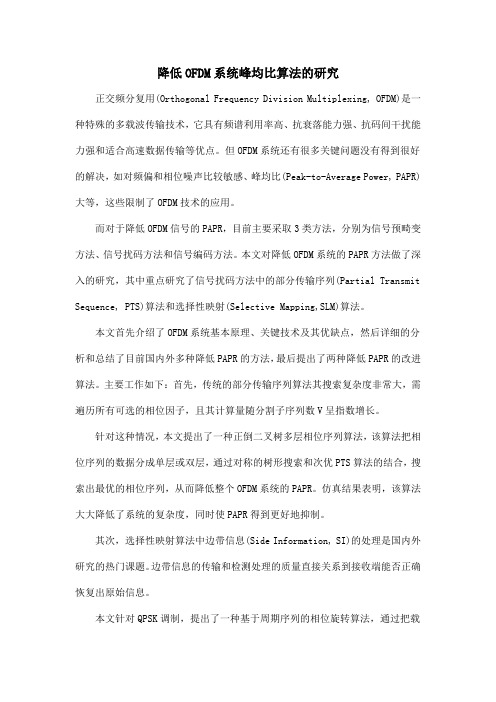 降低OFDM系统峰均比算法的研究

正交频分复用(Orthogonal Frequency Division Multiplexing, OFDM)是一种特殊的多载波传输技术，它具有频谱利用率高、抗衰落能力强、抗码间干扰能力强和适合高速数据传输等优点。但OFDM系统还有很多关键问题没有得到很好的解决，如对频偏和相位噪声比较敏感、峰均比(Peak-to-Average Power, PAPR)大等，这些限制了OFDM技术的应用。

而对于降低OFDM信号的PAPR，目前主要采取3类方法，分别为信号预畸变方法、信号扰码方法和信号编码方法。本文对降低OFDM系统的PAPR方法做了深入的研究，其中重点研究了信号扰码方法中的部分传输序列(Partial Transmit Sequence, PTS)算法和选择性映射(Selective Mapping,SLM)算法。

本文首先介绍了OFDM系统基本原理、关键技术及其优缺点，然后详细的分析和总结了目前国内外多种降低PAPR的方法，最后提出了两种降低PAPR的改进算法。主要工作如下：首先，传统的部分传输序列算法其搜索复杂度非常大，需遍历所有可选的相位因子，且其计算量随分割子序列数V呈指数增长。

针对这种情况，本文提出了一种正倒二叉树多层相位序列算法，该算法把相位序列的数据分成单层或双层，通过对称的树形搜索和次优PTS算法的结合，搜索出最优的相位序列，从而降低整个OFDM系统的PAPR。仿真结果表明，该算法大大降低了系统的复杂度，同时使PAPR得到更好地抑制。

其次，选择性映射算法中边带信息(Side Information, SI)的处理是国内外研究的热门课题。边带信息的传输和检测处理的质量直接关系到接收端能否正确恢复出原始信息。

本文针对QPSK调制，提出了一种基于周期序列的相位旋转算法，通过把载